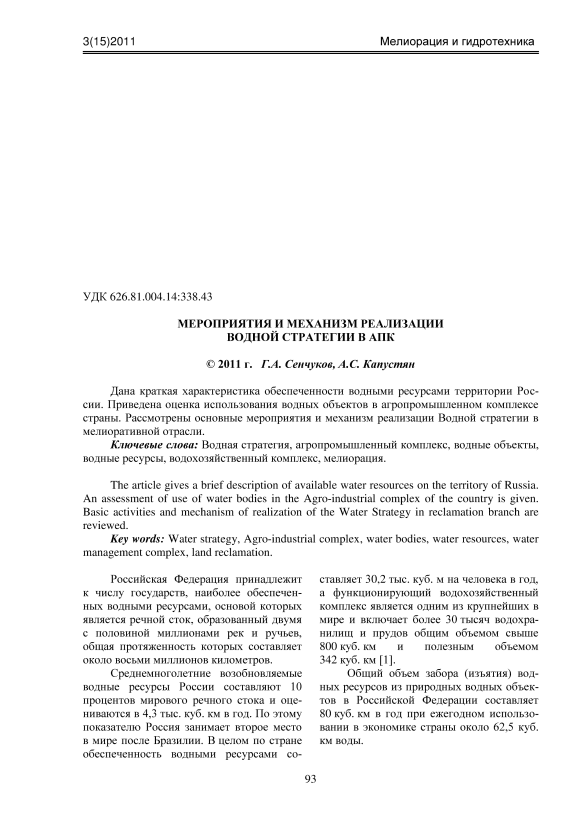 3(15)2011

Мелиорация и гидротехника

УДК 626.81.004.14:338.43

МЕРОПРИЯТИЯ И МЕХАНИЗМ РЕАЛИЗАЦИИ ВОДНОЙ СТРАТЕГИИ В АПК

© 2011 г. Г.А. Сенчуков, А.С. Капустян

Дана краткая характеристика обеспеченности водными ресурсами территории России. Приведена оценка использования водных объектов в агропромышленном комплексе страны. Рассмотрены основные мероприятия и механизм реализации Водной стратегии в мелиоративной отрасли.

Ключевые слова: Водная стратегия, агропромышленный комплекс, водные объекты, водные ресурсы, водохозяйственный комплекс, мелиорация.

The article gives a brief description of available water resources on the territory of Russia. An assessment of use of water bodies in the Agro-industrial complex of the country is given. Basic activities and mechanism of realization of the Water Strategy in reclamation branch are reviewed.

Key words: Water strategy, Agro-industrial complex, water bodies, water resources, water management complex, land reclamation.

Российская Федерация принадлежит к числу государств, наиболее обеспеченных водными ресурсами, основой которых является речной сток, образованный двумя с половиной миллионами рек и ручьев, общая протяженность которых составляет около восьми миллионов километров.

Среднемноголетние возобновляемые водные ресурсы России составляют 10 процентов мирового речного стока и оцениваются в 4,3 тыс. куб. км в год. По этому показателю Россия занимает второе место в мире после Бразилии. В целом по стране обеспеченность водными ресурсами составляет 30,2 тыс. куб. м на человека в год, а функционирующий водохозяйственный комплекс является одним из крупнейших в мире и включает более 30 тысяч водохранилищ и прудов общим объемом свыше 800 куб. км и полезным объемом 342 куб. км [1].

Общий объем забора (изъятия) водных ресурсов из природных водных объектов в Российской Федерации составляет 80 куб. км в год при ежегодном использовании в экономике страны около 62,5 куб. км воды.

93